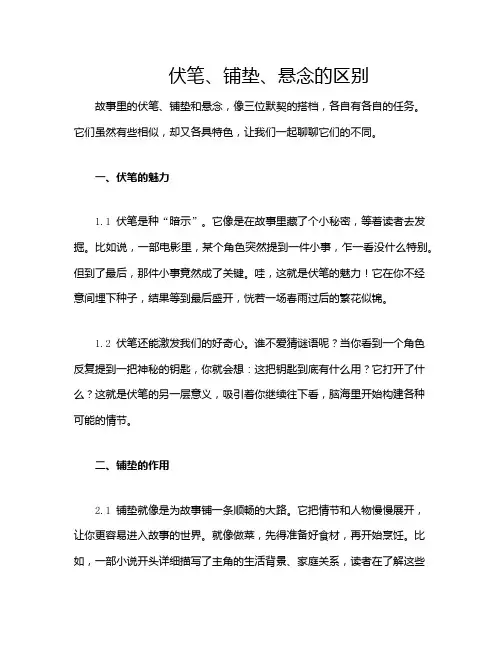 伏笔、铺垫、悬念的区别

故事里的伏笔、铺垫和悬念，像三位默契的搭档，各自有各自的任务。它们虽然有些相似，却又各具特色，让我们一起聊聊它们的不同。

一、伏笔的魅力

1.1 伏笔是种“暗示”。它像是在故事里藏了个小秘密，等着读者去发掘。比如说，一部电影里，某个角色突然提到一件小事，乍一看没什么特别。但到了最后，那件小事竟然成了关键。哇，这就是伏笔的魅力！它在你不经意间埋下种子，结果等到最后盛开，恍若一场春雨过后的繁花似锦。

1.2 伏笔还能激发我们的好奇心。谁不爱猜谜语呢？当你看到一个角色反复提到一把神秘的钥匙，你就会想：这把钥匙到底有什么用？它打开了什么？这就是伏笔的另一层意义，吸引着你继续往下看，脑海里开始构建各种可能的情节。

二、铺垫的作用

2.1 铺垫就像是为故事铺一条顺畅的大路。它把情节和人物慢慢展开，让你更容易进入故事的世界。就像做菜，先得准备好食材，再开始烹饪。比如，一部小说开头详细描写了主角的生活背景、家庭关系，读者在了解这些